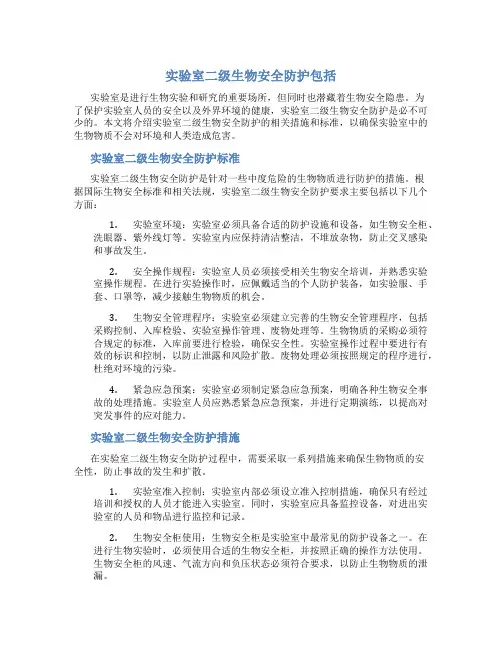 实验室二级生物安全防护包括

实验室是进行生物实验和研究的重要场所，但同时也潜藏着生物安全隐患。为了保护实验室人员的安全以及外界环境的健康，实验室二级生物安全防护是必不可少的。本文将介绍实验室二级生物安全防护的相关措施和标准，以确保实验室中的生物物质不会对环境和人类造成危害。

实验室二级生物安全防护标准

实验室二级生物安全防护是针对一些中度危险的生物物质进行防护的措施。根据国际生物安全标准和相关法规，实验室二级生物安全防护要求主要包括以下几个方面：

1. 实验室环境：实验室必须具备合适的防护设施和设备，如生物安全柜、洗眼器、紫外线灯等。实验室内应保持清洁整洁，不堆放杂物，防止交叉感染和事故发生。

2. 安全操作规程：实验室人员必须接受相关生物安全培训，并熟悉实验室操作规程。在进行实验操作时，应佩戴适当的个人防护装备，如实验服、手套、口罩等，减少接触生物物质的机会。

3. 生物安全管理程序：实验室必须建立完善的生物安全管理程序，包括采购控制、入库检验、实验室操作管理、废物处理等。生物物质的采购必须符合规定的标准，入库前要进行检验，确保安全性。实验室操作过程中要进行有效的标识和控制，以防止泄露和风险扩散。废物处理必须按照规定的程序进行，杜绝对环境的污染。

4. 紧急应急预案：实验室必须制定紧急应急预案，明确各种生物安全事故的处理措施。实验室人员应熟悉紧急应急预案，并进行定期演练，以提高对突发事件的应对能力。

实验室二级生物安全防护措施

在实验室二级生物安全防护过程中，需要采取一系列措施来确保生物物质的安全性，防止事故的发生和扩散。

1. 实验室准入控制：实验室内部必须设立准入控制措施，确保只有经过培训和授权的人员才能进入实验室。同时，实验室应具备监控设备，对进出实验室的人员和物品进行监控和记录。

2. 生物安全柜使用：生物安全柜是实验室中最常见的防护设备之一。在进行生物实验时，必须使用合适的生物安全柜，并按照正确的操作方法使用。生物安全柜的风速、气流方向和负压状态必须符合要求，以防止生物物质的泄漏。